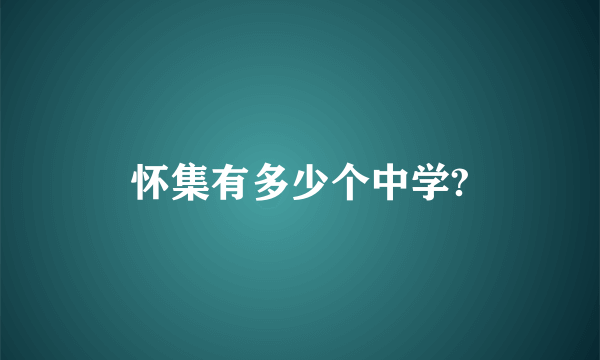 怀集有多少个中学?